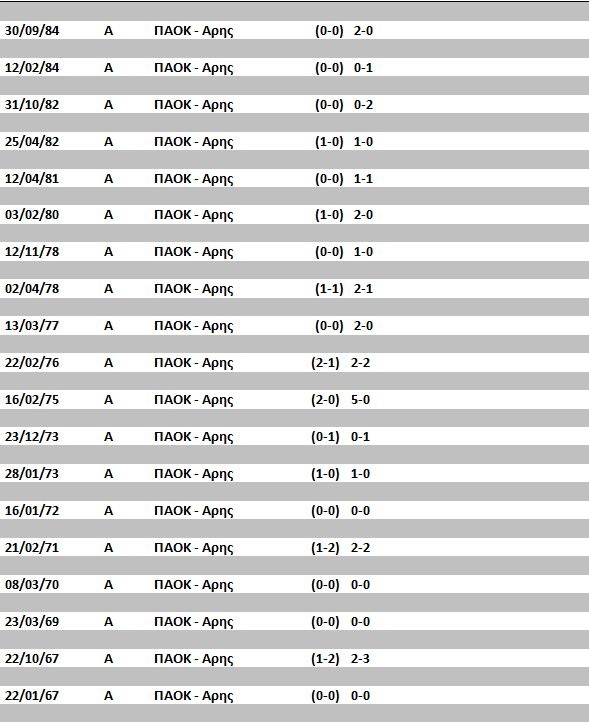 | | | | |
|---|---|---|---|
| 30/09/84 | Α | ΠΑΟΚ - Αρης | (0-0) 2-0 |
| 12/02/84 | Α | ΠΑΟΚ - Αρης | (0-0) 0-1 |
| 31/10/82 | Α | ΠΑΟΚ - Αρης | (0-0) 0-2 |
| 25/04/82 | Α | ΠΑΟΚ - Αρης | (1-0) 1-0 |
| 12/04/81 | Α | ΠΑΟΚ - Αρης | (0-0) 1-1 |
| 03/02/80 | Α | ΠΑΟΚ - Αρης | (1-0) 2-0 |
| 12/11/78 | Α | ΠΑΟΚ - Αρης | (0-0) 1-0 |
| 02/04/78 | Α | ΠΑΟΚ - Αρης | (1-1) 2-1 |
| 13/03/77 | Α | ΠΑΟΚ - Αρης | (0-0) 2-0 |
| 22/02/76 | Α | ΠΑΟΚ - Αρης | (2-1) 2-2 |
| 16/02/75 | Α | ΠΑΟΚ - Αρης | (2-0) 5-0 |
| 23/12/73 | Α | ΠΑΟΚ - Αρης | (0-1) 0-1 |
| 28/01/73 | Α | ΠΑΟΚ - Αρης | (1-0) 1-0 |
| 16/01/72 | Α | ΠΑΟΚ - Αρης | (0-0) 0-0 |
| 21/02/71 | Α | ΠΑΟΚ - Αρης | (1-2) 2-2 |
| 08/03/70 | Α | ΠΑΟΚ - Αρης | (0-0) 0-0 |
| 23/03/69 | Α | ΠΑΟΚ - Αρης | (0-0) 0-0 |
| 22/10/67 | Α | ΠΑΟΚ - Αρης | (1-2) 2-3 |
| 22/01/67 | Α | ΠΑΟΚ - Αρης | (0-0) 0-0 |